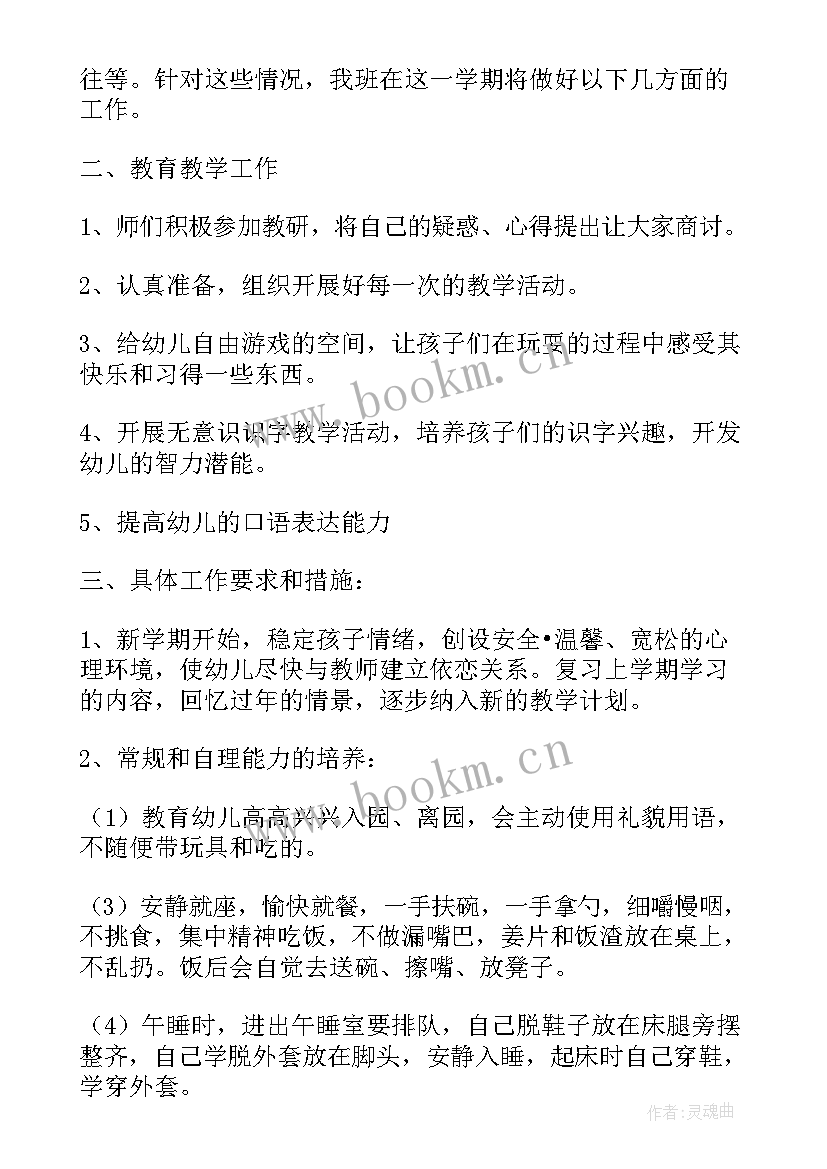 往等。针对这些情况，我班在这一学期将做好以下几方面的工作。

二、教育教学工作

1、师们积极参加教研，将自己的疑惑、心得提出让大家商讨。

2、认真准备，组织开展好每一次的教学活动。

3、给幼儿自由游戏的空间，让孩子们在玩耍的过程中感受其快乐和习得一些东西。

4、开展无意识识字教学活动，培养孩子们的识字兴趣，开发幼儿的智力潜能。

5、提高幼儿的口语表达能力

三、具体工作要求和措施：

1、新学期开始，稳定孩子情绪，创设安全•温馨、宽松的心理环境，使幼儿尽快与教师建立依恋关系。复习上学期学习的内容，回忆过年的情景，逐步纳入新的教学计划。

2、常规和自理能力的培养：

（1）教育幼儿高高兴兴入园、离园，会主动使用礼貌用语，不随便带玩具和吃的。

（3）安静就座，愉快就餐，一手扶碗，一手拿勺，细嚼慢咽，不挑食，集中精神吃饭，不做漏嘴巴，姜片和饭渣放在桌上，不乱扔。饭后会自觉去送碗、擦嘴、放凳子。

（4）午睡时，进出午睡室要排队，自己脱鞋子放在床腿旁摆整齐，自己学脱外套放在脚头，安静入睡，起床时自己穿鞋，学穿外套。

www.bookm.cn

www.bookm.cn

作者：灵魂曲